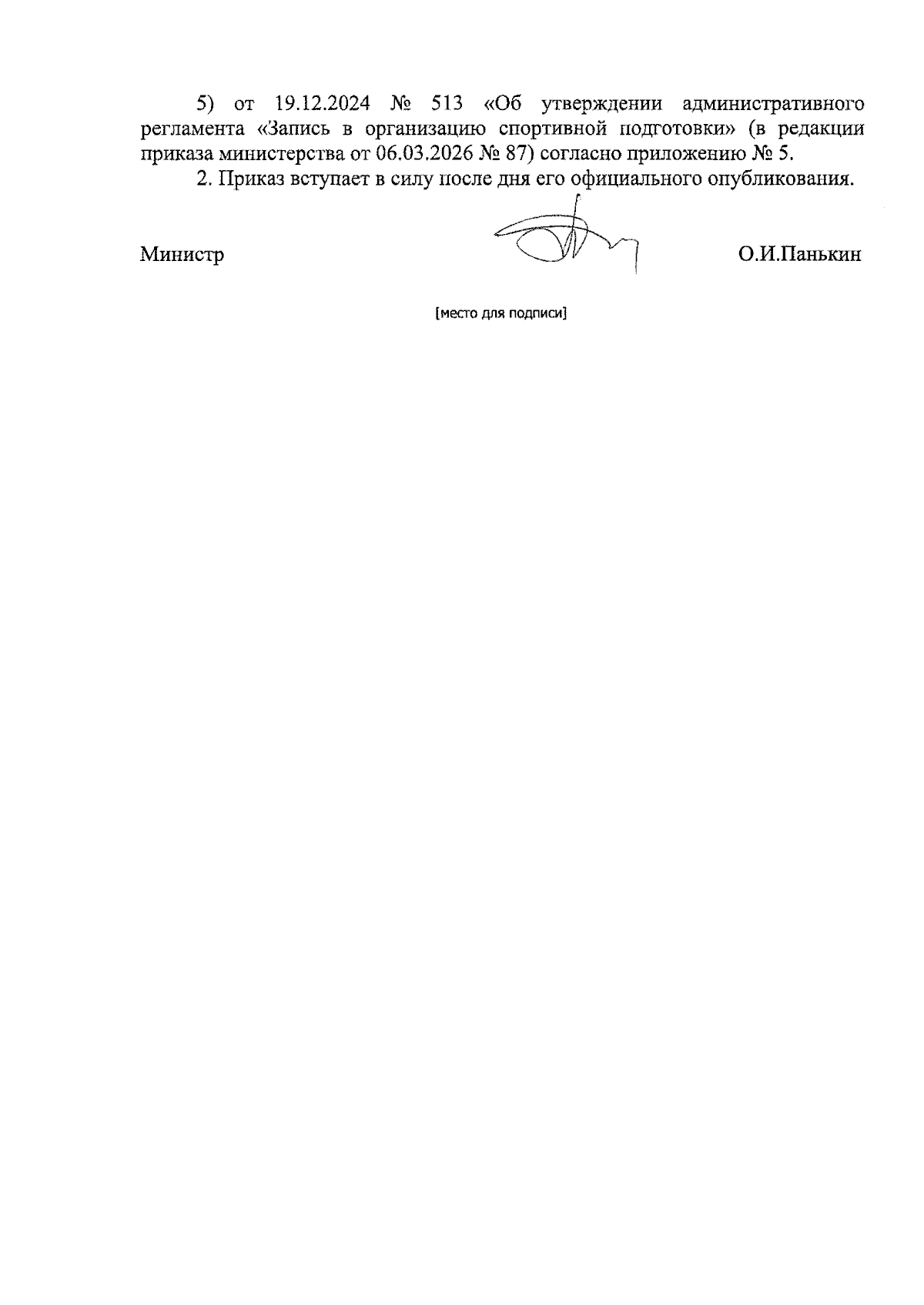 5) от 19.12.2024 № 513 «Об утверждении административного регламента «Запись в организацию спортивной подготовки» (в редакции приказа министерства от 06.03.2026 № 87) согласно приложению № 5.

2. Приказ вступает в силу после дня его официального опубликования.

Министр О.И.Панькин

[место для подписи]